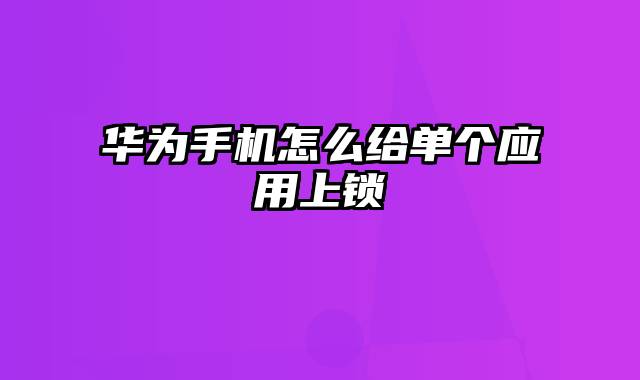 华为手机怎么给单个应用上锁